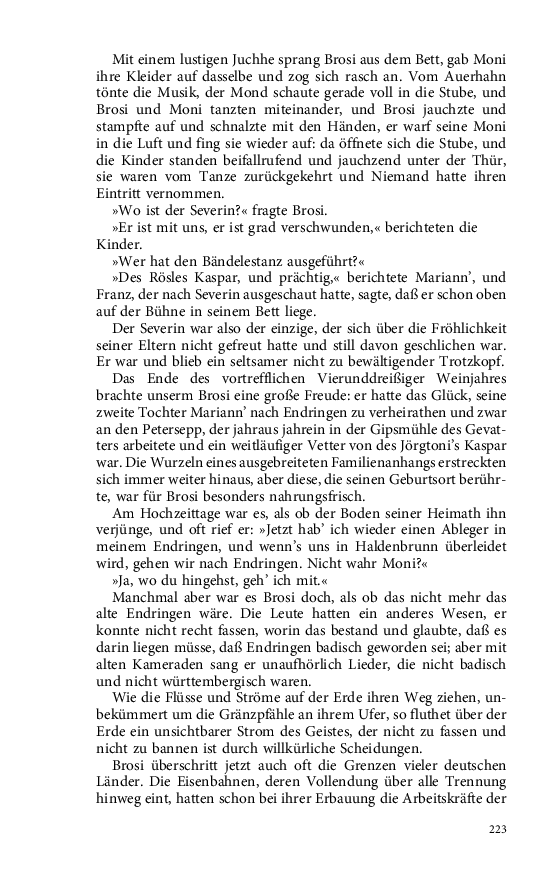 Mit einem lustigen Juchhe sprang Brosi aus dem Bett, gab Moni ihre Kleider auf dasselbe und zog sich rasch an. Vom Auerhahn tönte die Musik, der Mond schaute gerade voll in die Stube, und Brosi und Moni tanzten miteinander, und Brosi jauchzte und stampfte auf und schnalzte mit den Händen, er warf seine Moni in die Luft und fing sie wieder auf: da öffnete sich die Stube, und die Kinder standen beifallrufend und jauchzend unter der Thür, sie waren vom Tanze zurückgekehrt und Niemand hatte ihren Eintritt vernommen.

»Wo ist der Severin?« fragte Brosi.

»Er ist mit uns, er ist grad verschwunden,« berichteten die Kinder.

»Wer hat den Bändelestanz ausgeführt?«

»Des Rösles Kaspar, und prächtig,« berichtete Mariann', und Franz, der nach Severin ausgeschaut hatte, sagte, daß er schon oben auf der Bühne in seinem Bett liege.

Der Severin war also der einzige, der sich über die Fröhlichkeit seiner Eltern nicht gefreut hatte und still davon geschlichen war. Er war und blieb ein seltsamer nicht zu bewältigender Trotzkopf.

Das Ende des vortrefflichen Vierunddreißiger Weinjahres brachte unserm Brosi eine große Freude: er hatte das Glück, seine zweite Tochter Mariann' nach Endringen zu verheirathen und zwar an den Petersepp, der jahraus jahrein in der Gipsmühle des Gevatters arbeitete und ein weitläufiger Vetter von des Jörgtoni's Kaspar war. Die Wurzeln eines ausgebreiteten Familienanhangs erstreckten sich immer weiter hinaus, aber diese, die seinen Geburtsort berührte, war für Brosi besonders nahrungsfrisch.

Am Hochzeittage war es, als ob der Boden seiner Heimath ihn verjünge, und oft rief er: »Jetzt hab' ich wieder einen Ableger in meinem Endringen, und wenn's uns in Haldenbrunn überleidet wird, gehen wir nach Endringen. Nicht wahr Moni?«

»Ja, wo du hingehst, geh' ich mit.«

Manchmal aber war es Brosi doch, als ob das nicht mehr das alte Endringen wäre. Die Leute hatten ein anderes Wesen, er konnte nicht recht fassen, worin das bestand und glaubte, daß es darin liegen müsse, daß Endringen badisch geworden sei; aber mit alten Kameraden sang er unaufhörlich Lieder, die nicht badisch und nicht württembergisch waren.

Wie die Flüsse und Ströme auf der Erde ihren Weg ziehen, unbekümmert um die Gränzpfähle an ihrem Ufer, so fluthet über der Erde ein unsichtbarer Strom des Geistes, der nicht zu fassen und nicht zu bannen ist durch willkürliche Scheidungen.

Brosi überschritt jetzt auch oft die Grenzen vieler deutschen Länder. Die Eisenbahnen, deren Vollendung über alle Trennung hinweg eint, hatten schon bei ihrer Erbauung die Arbeitskräfte der

223